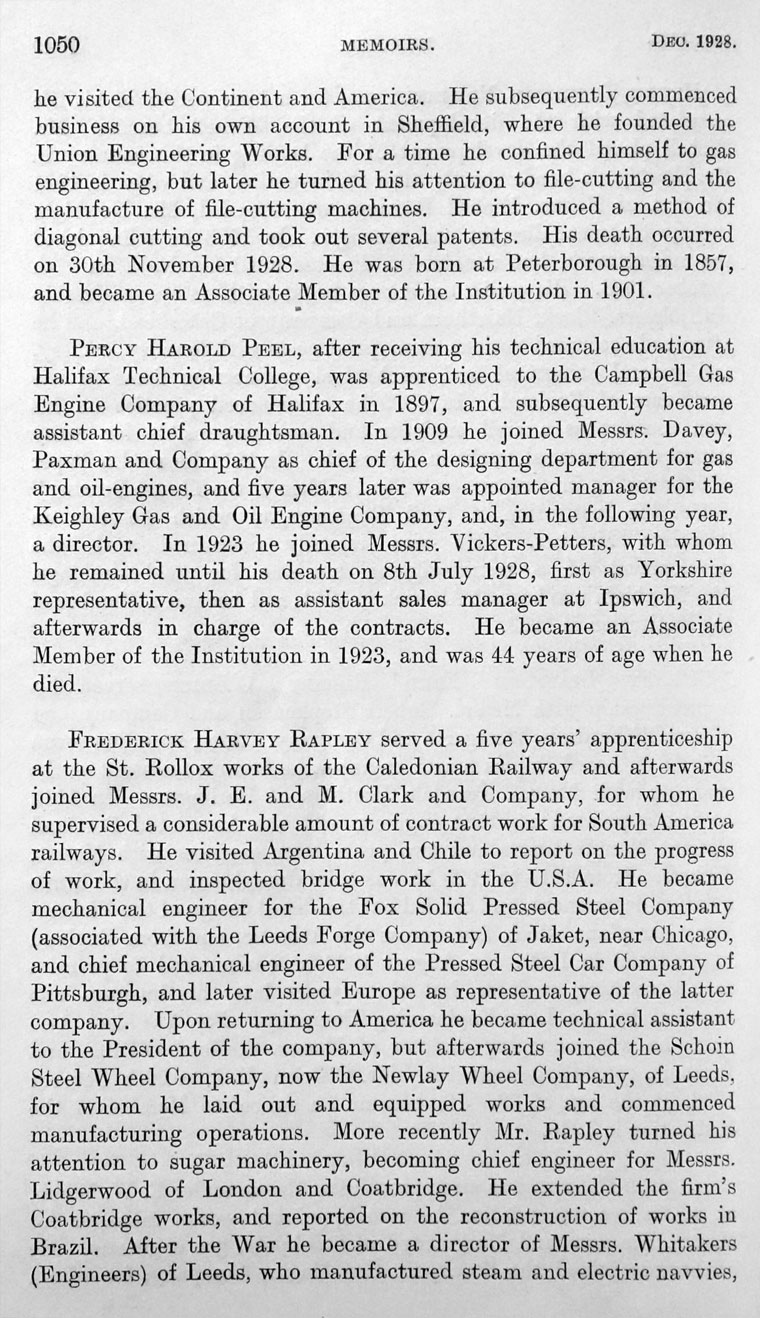 1050 MEMOIRS. DEC. 1928.

he visited the Continent and America. He subsequently commenced business on his own account in Sheffield, where he founded the Union Engineering Works. For a time he confined himself to gas engineering, but later he turned his attention to file-cutting and the manufacture of file-cutting machines. He introduced a method of diagonal cutting and took out several patents. His death occurred on 30th November 1928. He was born at Peterborough in 1857, and became an Associate Member of the Institution in 1901.

PERCY HAROLD PEEL, after receiving his technical education at Halifax Technical College, was apprenticed to the Campbell Gas Engine Company of Halifax in 1897, and subsequently became assistant chief draughtsman. In 1909 he joined Messrs. Davey, Paxman and Company as chief of the designing department for gas and oil-engines, and five years later was appointed manager for the Keighley Gas and Oil Engine Company, and, in the following year, a director. In 1923 he joined Messrs. Vickers-Petters, with whom he remained until his death on 8th July 1928, first as Yorkshire representative, then as assistant sales manager at Ipswich, and afterwards in charge of the contracts. He became an Associate Member of the Institution in 1923, and was 44 years of age when he died.

FREDERICK HARVEY RAPLEY served a five years' apprenticeship at the St. Rollox works of the Caledonian Railway and afterwards joined Messrs. J. E. and M. Clark and Company, for whom he supervised a considerable amount of contract work for South America railways. He visited Argentina and Chile to report on the progress of work, and inspected bridge work in the U.S.A. He became mechanical engineer for the Fox Solid Pressed Steel Company (associated with the Leeds Forge Company) of Jaket, near Chicago, and chief mechanical engineer of the Pressed Steel Car Company of Pittsburgh, and later visited Europe as representative of the latter company. Upon returning to America he became technical assistant to the President of the company, but afterwards joined the Schoin Steel Wheel Company, now the Newlay Wheel Company, of Leeds, for whom he laid out and equipped works and commenced manufacturing operations. More recently Mr. Rapley turned his attention to sugar machinery, becoming chief engineer for Messrs. Lidgerwood of London and Coatbridge. He extended the firm's Coatbridge works, and reported on the reconstruction of works in Brazil. After the War he became a director of Messrs. Whitakers (Engineers) of Leeds, who manufactured steam and electric navvies,